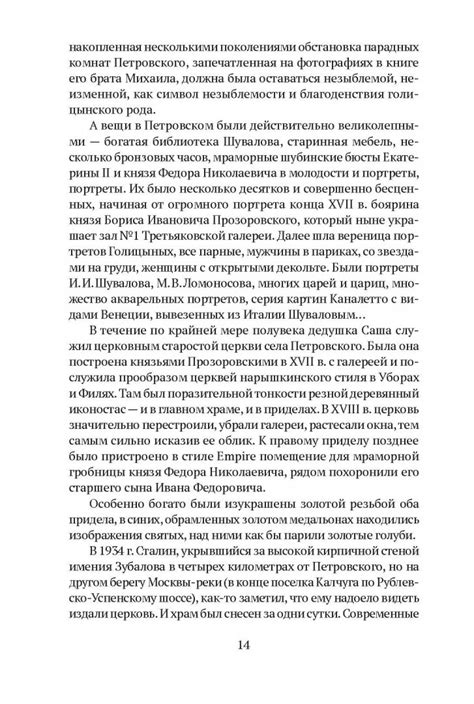 накопленная несколькими поколениями обстановка парадных комнат Петровского, запечатленная на фотографиях в книге его брата Михаила, должна была оставаться незыблемой, неизменной, как символ незыблемости и благоденствия голицынского рода.

А вещи в Петровском были действительно великолепными — богатая библиотека Шувалова, старинная мебель, несколько бронзовых часов, мраморные шубинские бюсты Екатерины II и князя Федора Николаевича в молодости и портреты, портреты. Их было несколько десятков и совершенно бесценных, начиная от огромного портрета конца XVII в. боярина князя Бориса Ивановича Прозоровского, который ныне украшает зал №1 Третьяковской галереи. Далее шла вереница портретов Голицыных, все парные, мужчины в париках, со звездами на груди, женщины с открытыми декольте. Были портреты И.И.Шувалова, М.В.Ломоносова, многих царей и цариц, множество акварельных портретов, серия картин Каналетто с видами Венеции, вывезенных из Италии Шуваловым...

В течение по крайней мере полувека дедушка Саша служил церковным старостой церкви села Петровского. Была она построена князьями Прозоровскими в XVII в. с галереей и послужила прообразом церквей нарышкинского стиля в Уборах и Филях. Там был поразительной тонкости резной деревянный иконостас — и в главном храме, и в приделах. В XVIII в. церковь значительно перестроили, убрали галереи, растесали окна, тем самым сильно исказив ее облик. К правому приделу позднее было пристроено в стиле Empire помещение для мраморной гробницы князя Федора Николаевича, рядом похоронили его старшего сына Ивана Федоровича.

Особенно богато были изукрашены золотой резьбой оба придела, в синих, обрамленных золотом медальонах находились изображения святых, над ними как бы парили золотые голуби.

В 1934 г. Сталин, укрывшийся за высокой кирпичной стеной имения Зубалова в четырех километрах от Петровского, но на другом берегу Москвы-реки (в конце поселка Калчуга по Рублевско-Успенскому шоссе), как-то заметил, что ему надоело видеть издали церковь. И храм был снесен за одни сутки. Современные

14